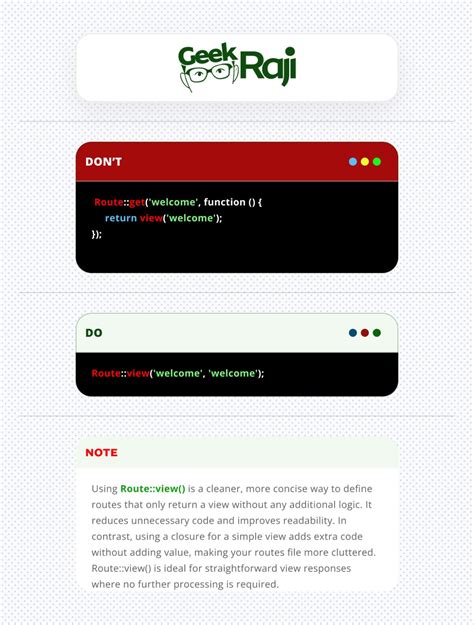 Geek Raji

DON'T

Route::get('welcome', function () {
    return view('welcome');
});

DO

Route::view('welcome', 'welcome');

NOTE

Using Route::view() is a cleaner, more concise way to define routes that only return a view without any additional logic. It reduces unnecessary code and improves readability. In contrast, using a closure for a simple view adds extra code without adding value, making your routes file more cluttered. Route::view() is ideal for straightforward view responses where no further processing is required.